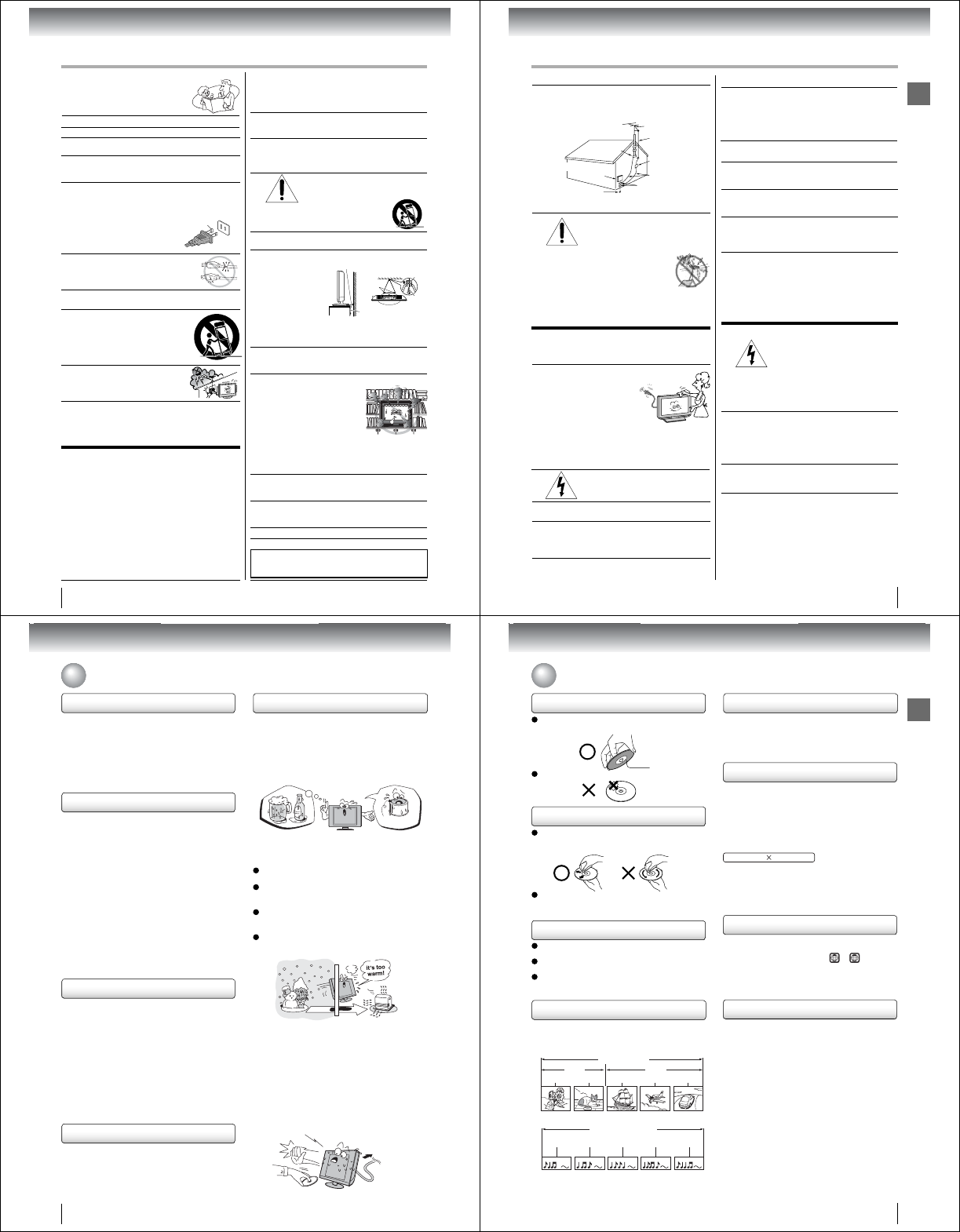 it's too warm!